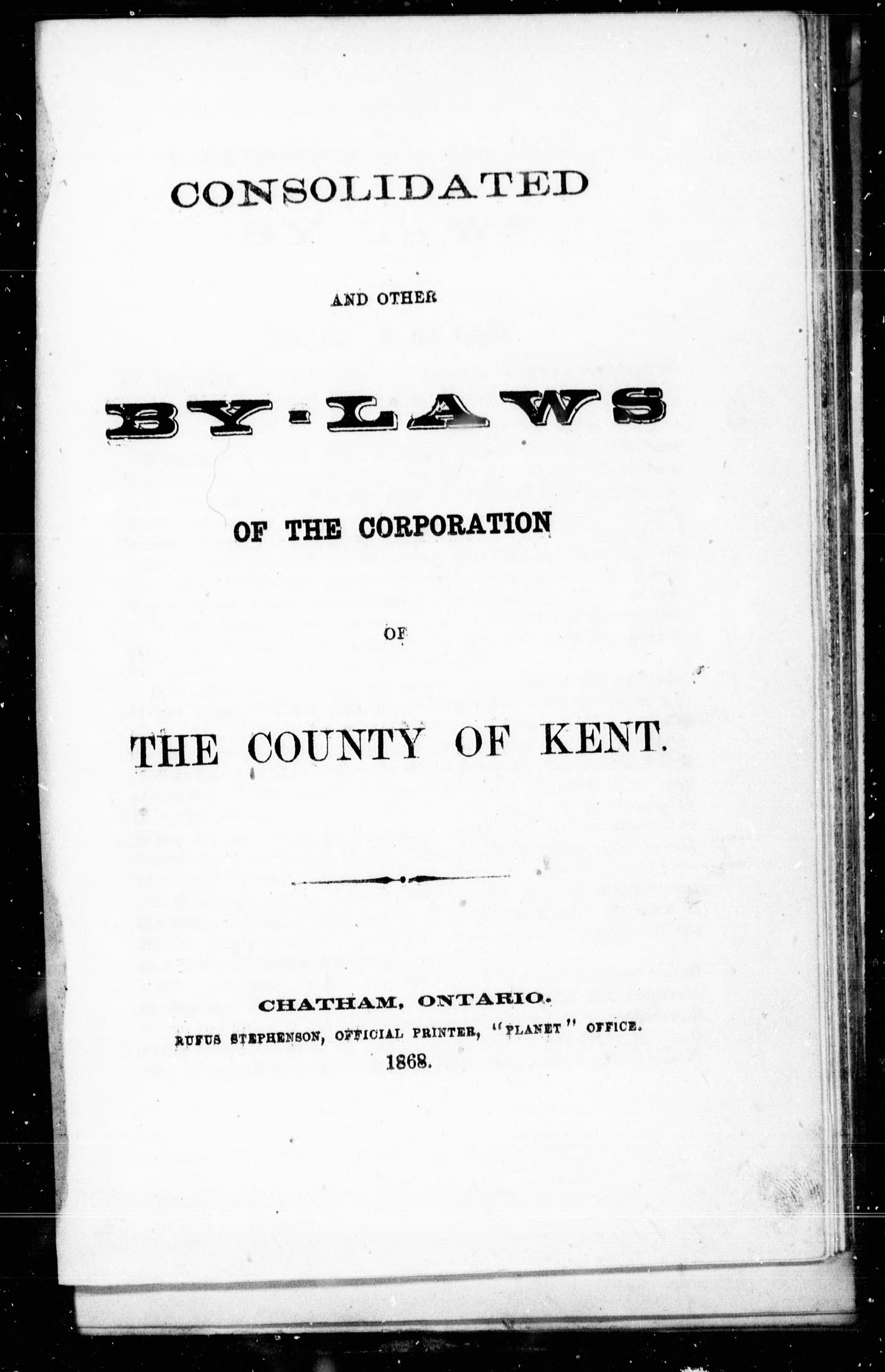 CONSOLIDATED

AND OTHER

BY-LAWS

OF THE CORPORATION

OF

THE COUNTY OF KENT.

CHATHAM, ONTARIO.

RUFUS STEPHENSON, OFFICIAL PRINTER, "PLANET" OFFICE.

1868.